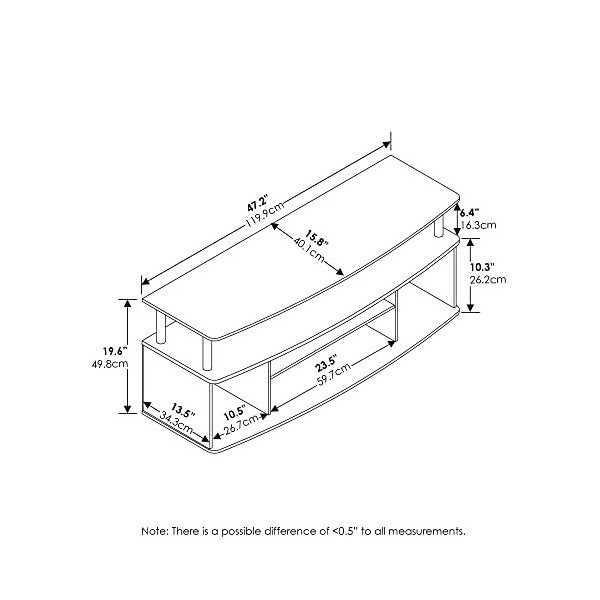 47.2"
119.9cm

15.8"
40.1cm

6.4"
16.3cm

10.3"
26.2cm

19.6"
49.8cm

23.5"
59.7cm

13.5"
34.3cm

10.5"
26.7cm

Note: There is a possible difference of <0.5" to all measurements.